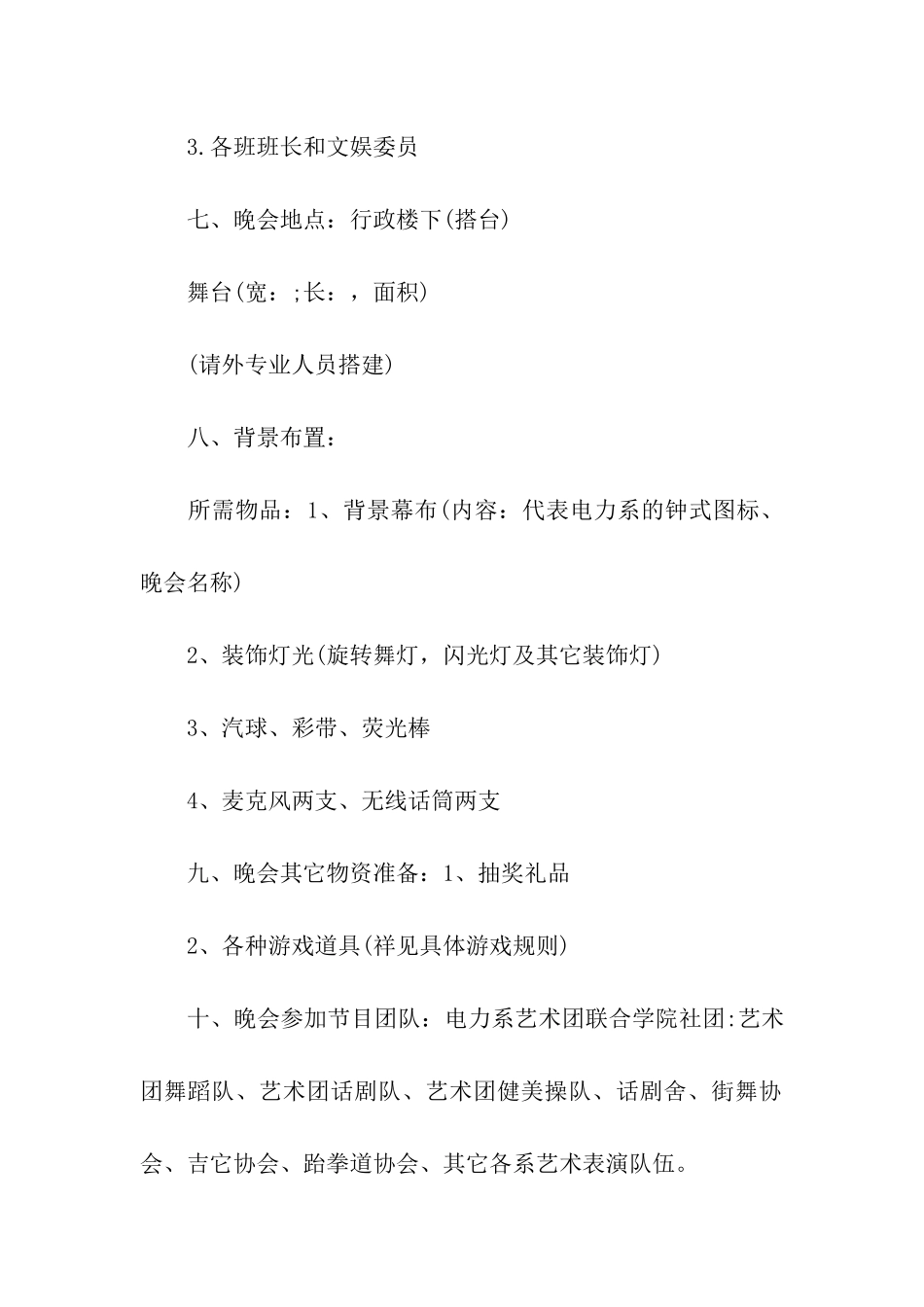 3.各班班长和文娱委员

七、晚会地点：行政楼下(搭台)

舞台(宽：;长：，面积)

(请外专业人员搭建)

八、背景布置：

所需物品：1、背景幕布(内容：代表电力系的钟式图标、晚会名称)

2、装饰灯光(旋转舞灯，闪光灯及其它装饰灯)

3、汽球、彩带、荧光棒

4、麦克风两支、无线话筒两支

九、晚会其它物资准备：1、抽奖礼品

2、各种游戏道具(祥见具体游戏规则)

十、晚会参加节目团队：电力系艺术团联合学院社团:艺术团舞蹈队、艺术团话剧队、艺术团健美操队、话剧舍、街舞协会、吉它协会、跆拳道协会、其它各系艺术表演队伍。